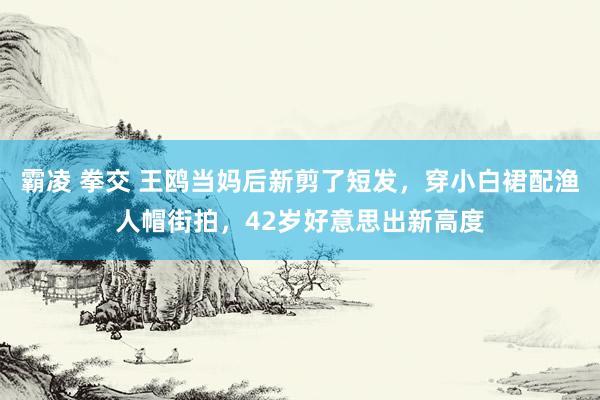 霸凌 拳交 王鸥当妈后新剪了短发，穿小白裙配渔人帽街拍，42岁好意思出新高度